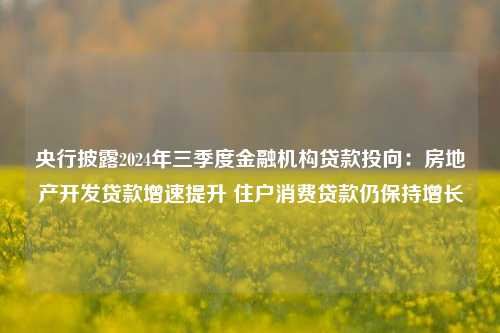 央行披露2024年三季度金融机构贷款投向：房地产开发贷款增速提升 住户消费贷款仍保持增长